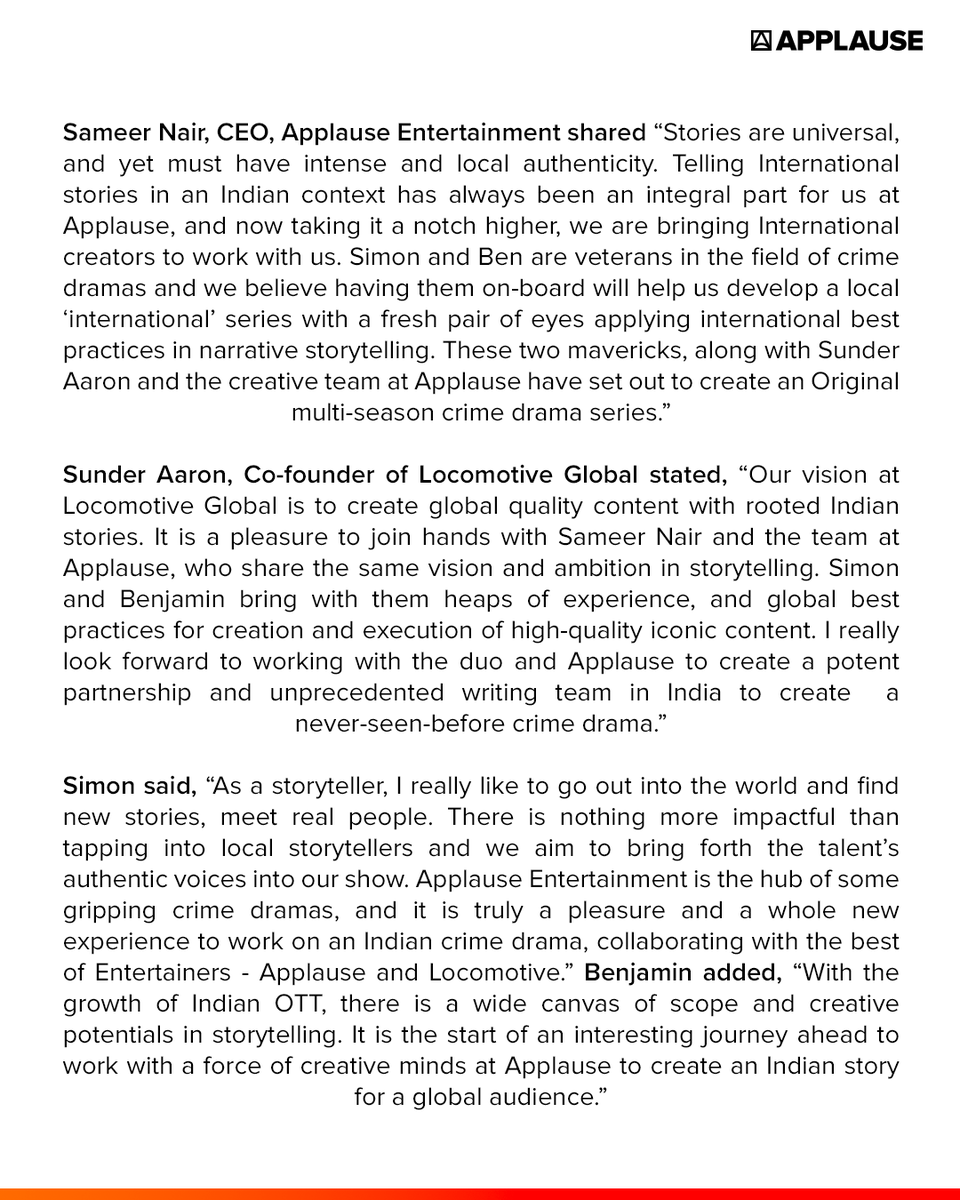 APPLAUSE

Sameer Nair, CEO, Applause Entertainment shared "Stories are universal, and yet must have intense and local authenticity. Telling International stories in an Indian context has always been an integral part for us at Applause, and now taking it a notch higher, we are bringing International creators to work with us. Simon and Ben are veterans in the field of crime dramas and we believe having them on-board will help us develop a local 'international' series with a fresh pair of eyes applying international best practices in narrative storytelling. These two mavericks, along with Sunder Aaron and the creative team at Applause have set out to create an Original multi-season crime drama series."

Sunder Aaron, Co-founder of Locomotive Global stated, "Our vision at Locomotive Global is to create global quality content with rooted Indian stories. It is a pleasure to join hands with Sameer Nair and the team at Applause, who share the same vision and ambition in storytelling. Simon and Benjamin bring with them heaps of experience, and global best practices for creation and execution of high-quality iconic content. I really look forward to working with the duo and Applause to create a potent partnership and unprecedented writing team in India to create a never-seen-before crime drama."

Simon said, "As a storyteller, I really like to go out into the world and find new stories, meet real people. There is nothing more impactful than tapping into local storytellers and we aim to bring forth the talent's authentic voices into our show. Applause Entertainment is the hub of some gripping crime dramas, and it is truly a pleasure and a whole new experience to work on an Indian crime drama, collaborating with the best of Entertainers - Applause and Locomotive." Benjamin added, "With the growth of Indian OTT, there is a wide canvas of scope and creative potentials in storytelling. It is the start of an interesting journey ahead to work with a force of creative minds at Applause to create an Indian story for a global audience."